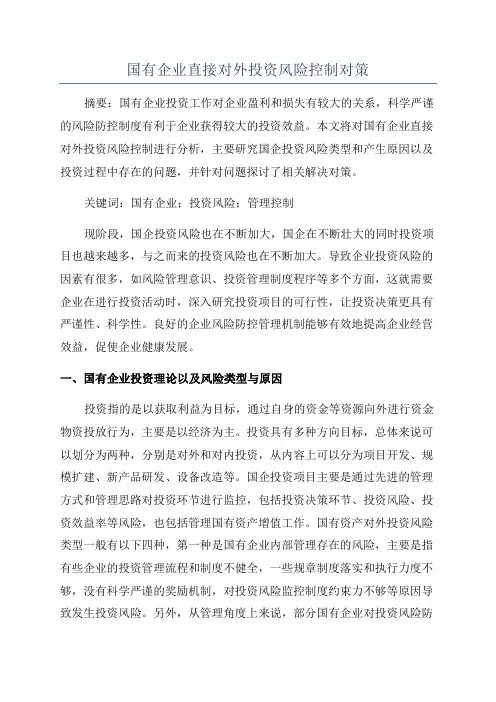 国有企业直接对外投资风险控制对策

摘要：国有企业投资工作对企业盈利和损失有较大的关系，科学严谨的风险防控制度有利于企业获得较大的投资效益。本文将对国有企业直接对外投资风险控制进行分析，主要研究国企投资风险类型和产生原因以及投资过程中存在的问题，并针对问题探讨了相关解决对策。

关键词：国有企业；投资风险；管理控制

现阶段，国企投资风险也在不断加大，国企在不断壮大的同时投资项目也越来越多，与之而来的投资风险也在不断加大。导致企业投资风险的因素有很多，如风险管理意识、投资管理制度程序等多个方面，这就需要企业在进行投资活动时，深入研究投资项目的可行性，让投资决策更具有严谨性、科学性。良好的企业风险防控管理机制能够有效地提高企业经营效益，促使企业健康发展。

一、国有企业投资理论以及风险类型与原因

投资指的是以获取利益为目标，通过自身的资金等资源向外进行资金物资投放行为，主要是以经济为主。投资具有多种方向目标，总体来说可以划分为两种，分别是对外和对内投资，从内容上可以分为项目开发、规模扩建、新产品研发、设备改造等。国企投资项目主要是通过先进的管理方式和管理思路对投资环节进行监控，包括投资决策环节、投资风险、投资效益率等风险，也包括管理国有资产增值工作。国有资产对外投资风险类型一般有以下四种，第一种是国有企业内部管理存在的风险，主要是指有些企业的投资管理流程和制度不健全，一些规章制度落实和执行力度不够，没有科学严谨的奖励机制，对投资风险监控制度约束力不够等原因导致发生投资风险。另外，从管理角度上来说，部分国有企业对投资风险防